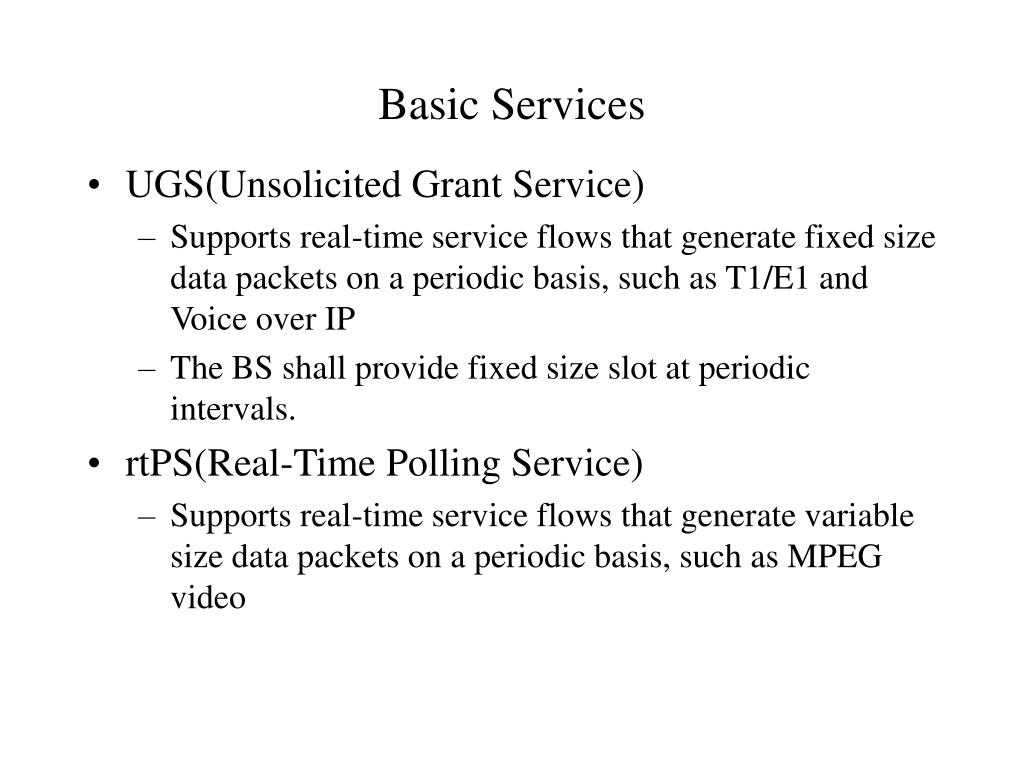 Basic Services

• UGS(Unsolicited Grant Service)
  – Supports real-time service flows that generate fixed size data packets on a periodic basis, such as T1/E1 and Voice over IP
  – The BS shall provide fixed size slot at periodic intervals.
• rtPS(Real-Time Polling Service)
  – Supports real-time service flows that generate variable size data packets on a periodic basis, such as MPEG video